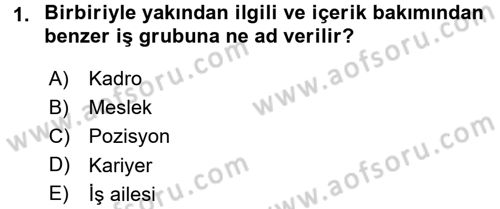 1. Birbiriyle yakından ilgili ve içerik bakımından benzer iş grubuna ne ad verilir?

A) Kadro
B) Meslek
C) Pozisyon
D) Kariyer
E) İş ailesi

www.aofsoru.com
www.aofsoru.com
www.aofsoru.com
www.aofsoru.com